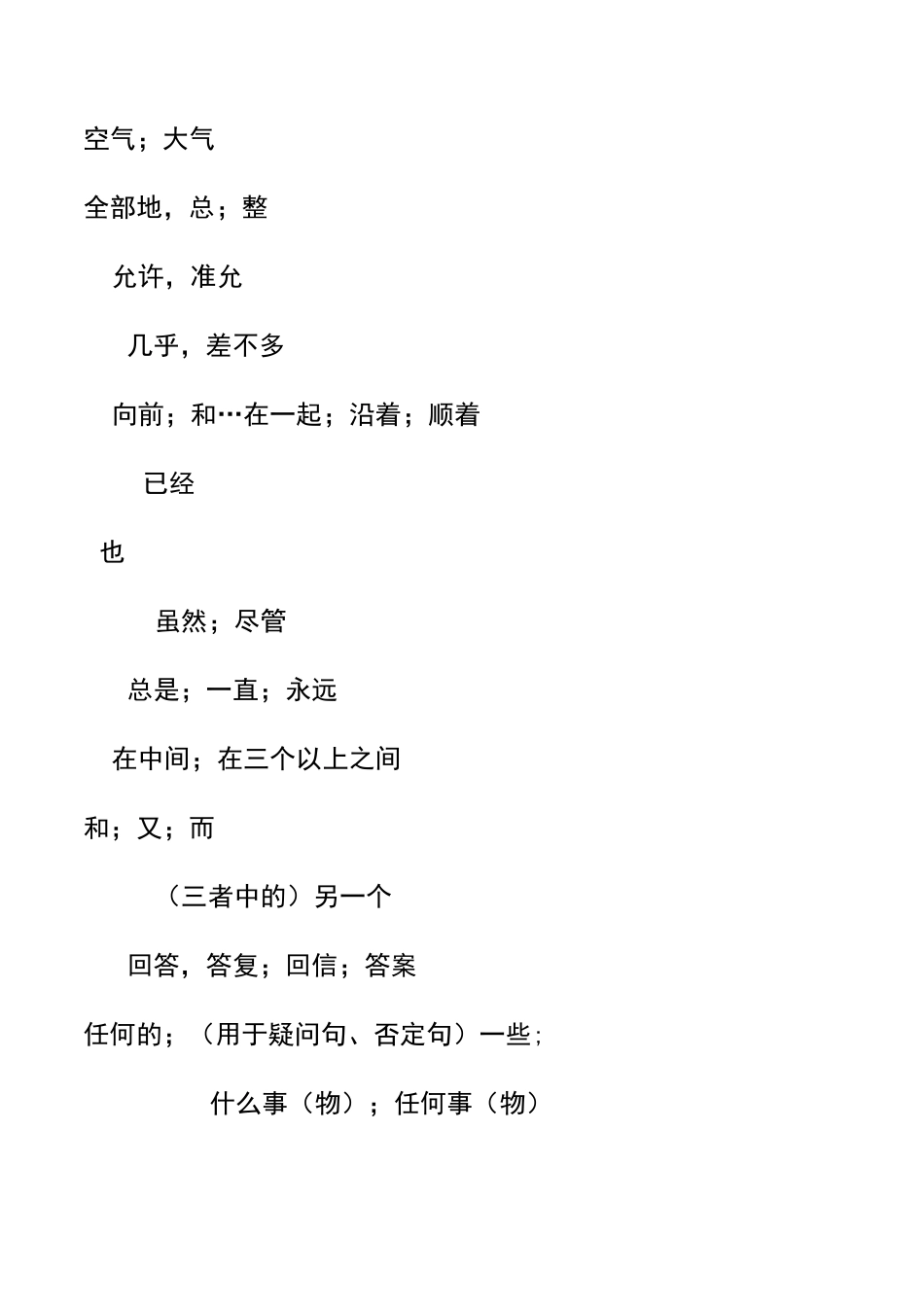 空气；大气

全部地，总；整

允许，准允

几乎，差不多

向前；和…在一起；沿着；顺着

已经

也

虽然；尽管

总是；一直；永远

在中间；在三个以上之间

和；又；而

（三者中的）另一个

回答，答复；回信；答案

任何的；（用于疑问句、否定句）一些；

什么事（物）；任何事（物）